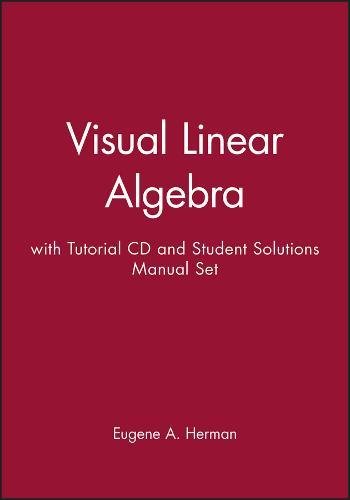 Visual Linear Algebra

with Tutorial CD and Student Solutions Manual Set

Eugene A. Herman